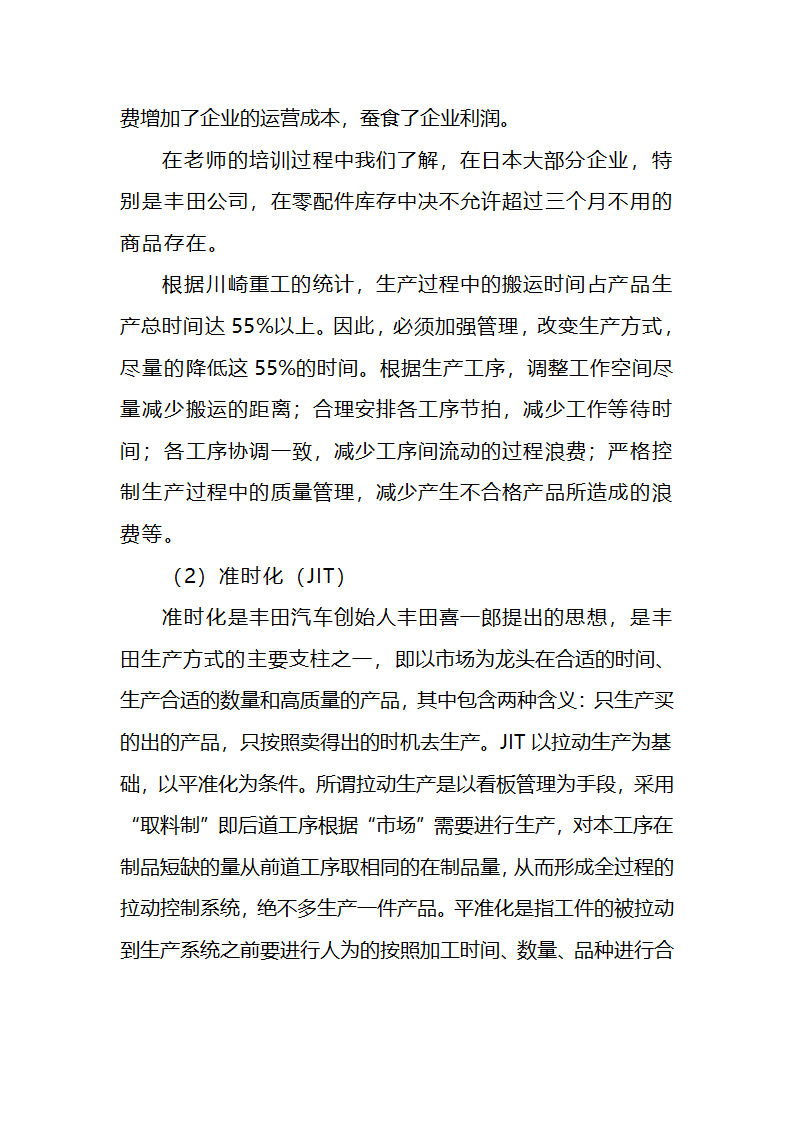 费增加了企业的运营成本，蚕食了企业利润。

在老师的培训过程中我们了解，在日本大部分企业，特别是丰田公司，在零配件库存中决不允许超过三个月不用的商品存在。

根据川崎重工的统计，生产过程中的搬运时间占产品生产总时间达 55%以上。因此，必须加强管理，改变生产方式，尽量的降低这 55%的时间。根据生产工序，调整工作空间尽量减少搬运的距离；合理安排各工序节拍，减少工作等待时间；各工序协调一致，减少工序间流动的过程浪费；严格控制生产过程中的质量管理，减少产生不合格产品所造成的浪费等。

（2）准时化（JIT）

准时化是丰田汽车创始人丰田喜一郎提出的思想，是丰田生产方式的主要支柱之一，即以市场为龙头在合适的时间、生产合适的数量和高质量的产品，其中包含两种含义：只生产买的出的产品，只按照卖得出的时机去生产。JIT 以拉动生产为基础，以平准化为条件。所谓拉动生产是以看板管理为手段，采用“取料制”即后道工序根据“市场”需要进行生产，对本工序在制品短缺的量从前道工序取相同的在制品量，从而形成全过程的拉动控制系统，绝不多生产一件产品。平准化是指工件的被拉动到生产系统之前要进行人为的按照加工时间、数量、品种进行合